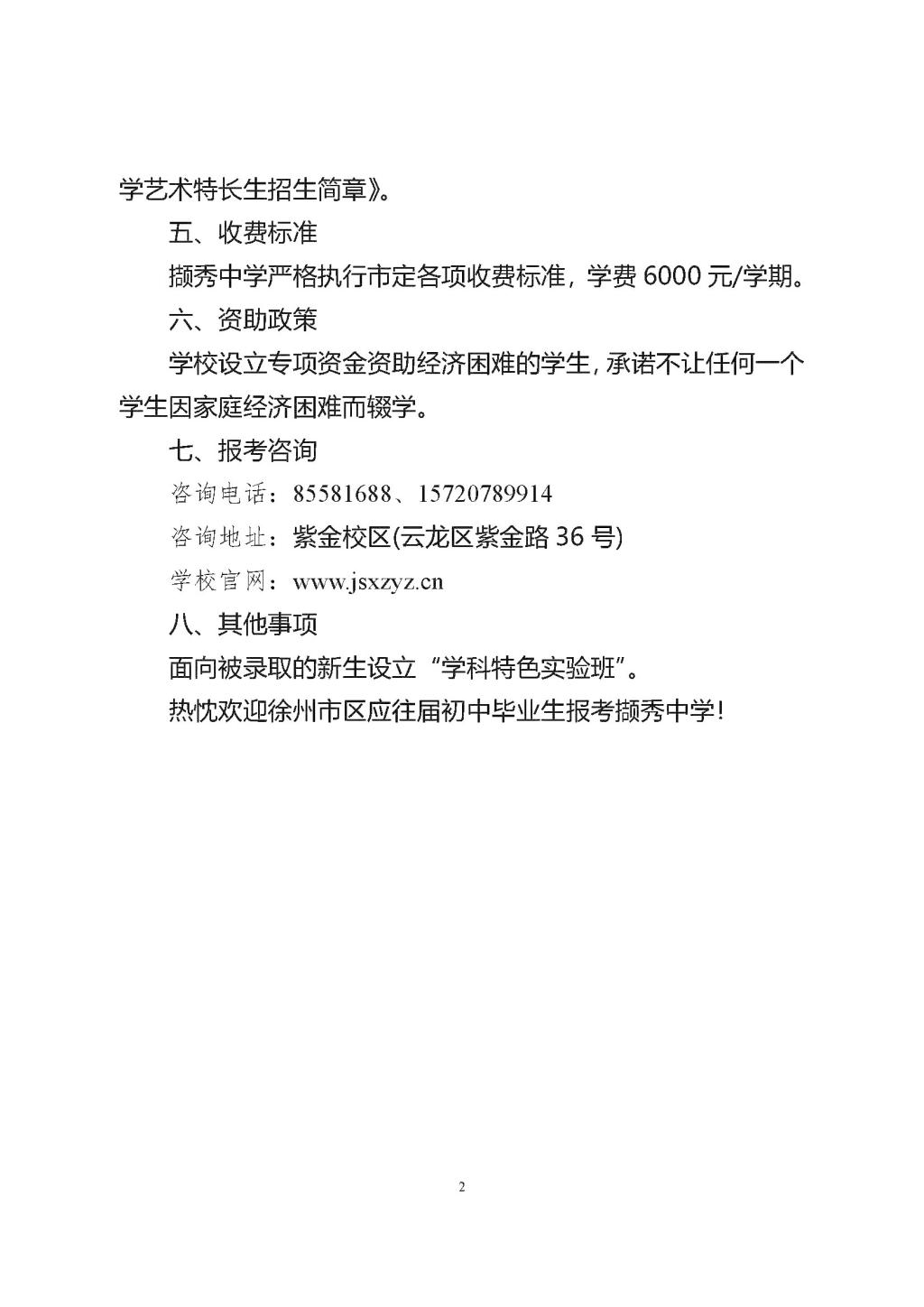 学艺术特长生招生简章》。

五、收费标准

撷秀中学严格执行市定各项收费标准，学费 6000 元/学期。

六、资助政策

学校设立专项资金资助经济困难的学生，承诺不让任何一个学生因家庭经济困难而辍学。

七、报考咨询

咨询电话：85581688、15720789914

咨询地址：紫金校区(云龙区紫金路 36 号)

学校官网：www.jsxzyz.cn

八、其他事项

面向被录取的新生设立“学科特色实验班”。

热忱欢迎徐州市区应往届初中毕业生报考撷秀中学！

2